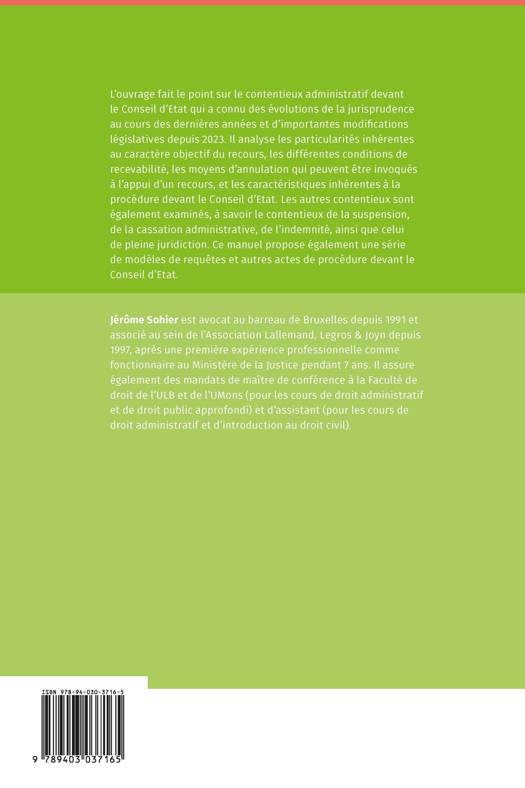 L'ouvrage fait le point sur le contentieux administratif devant le Conseil d'Etat qui a connu des évolutions de la jurisprudence au cours des dernières années et d'importantes modifications législatives depuis 2023. Il analyse les particularités inhérentes au caractère objectif du recours, les différentes conditions de recevabilité, les moyens d'annulation qui peuvent être invoqués à l'appui d'un recours, et les caractéristiques inhérentes à la procédure devant le Conseil d'Etat. Les autres contentieux sont également examinés, à savoir le contentieux de la suspension, de la cassation administrative, de l'indemnité, ainsi que celui de pleine juridiction. Ce manuel propose également une série de modèles de requêtes et autres actes de procédure devant le Conseil d'Etat.

Jérôme Sohier est avocat au barreau de Bruxelles depuis 1991 et associé au sein de l'Association Lallemand, Legros & Joyn depuis 1997, après une première expérience professionnelle comme fonctionnaire au Ministère de la Justice pendant 7 ans. Il assure également des mandats de maître de conférence à la Faculté de droit de l'ULB et de l'UMons (pour les cours de droit administratif et de droit public approfondi) et d'assistant (pour les cours de droit administratif et d'introduction au droit civil).

ISBN 978-94-030-3716-5

9 789403 037165